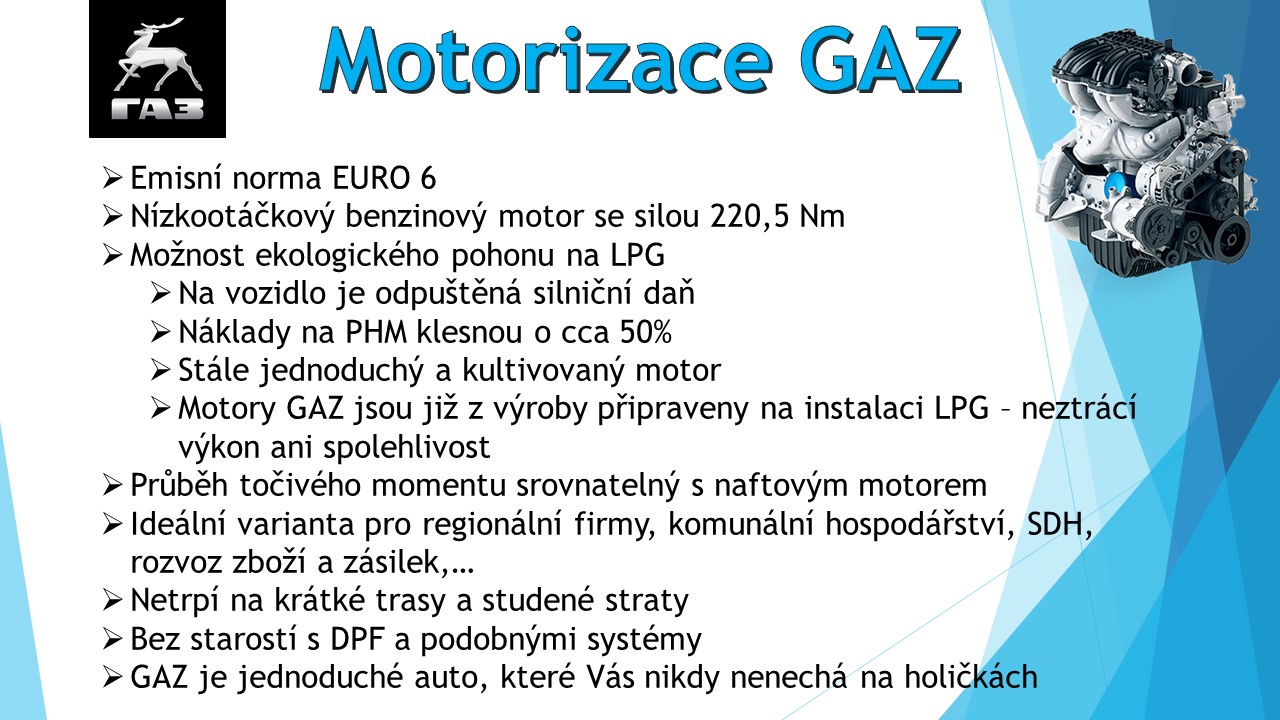 ГАЗ

Motorizace GAZ

➢ Emisní norma EURO 6
➢ Nízkootáčkový benzinový motor se silou 220,5 Nm
➢ Možnost ekologického pohonu na LPG
➢ Na vozidlo je odpuštěná silniční daň
➢ Náklady na PHM klesnou o cca 50%
➢ Stále jednoduchý a kultivovaný motor
➢ Motory GAZ jsou již z výroby připraveny na instalaci LPG – neztrácí výkon ani spolehlivost
➢ Průběh točivého momentu srovnatelný s naftovým motorem
➢ Ideální varianta pro regionální firmy, komunální hospodářství, SDH, rozvoz zboží a zásilek,…
➢ Netrpí na krátké trasy a studené straty
➢ Bez starostí s DPF a podobnými systémy
➢ GAZ je jednoduché auto, které Vás nikdy nenechá na holičkách